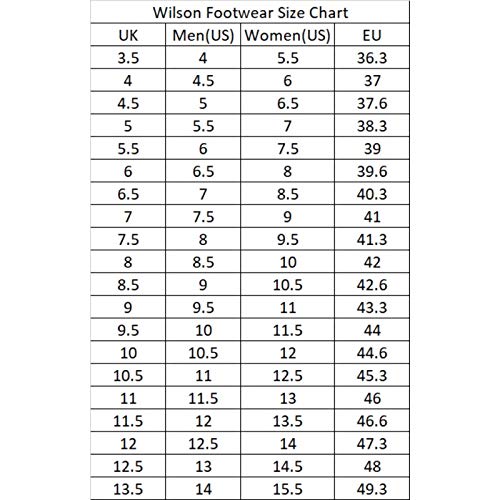 Wilson Footwear Size Chart

| UK | Men(US) | Women(US) | EU |
|---|---|---|---|
| 3.5 | 4 | 5.5 | 36.3 |
| 4 | 4.5 | 6 | 37 |
| 4.5 | 5 | 6.5 | 37.6 |
| 5 | 5.5 | 7 | 38.3 |
| 5.5 | 6 | 7.5 | 39 |
| 6 | 6.5 | 8 | 39.6 |
| 6.5 | 7 | 8.5 | 40.3 |
| 7 | 7.5 | 9 | 41 |
| 7.5 | 8 | 9.5 | 41.3 |
| 8 | 8.5 | 10 | 42 |
| 8.5 | 9 | 10.5 | 42.6 |
| 9 | 9.5 | 11 | 43.3 |
| 9.5 | 10 | 11.5 | 44 |
| 10 | 10.5 | 12 | 44.6 |
| 10.5 | 11 | 12.5 | 45.3 |
| 11 | 11.5 | 13 | 46 |
| 11.5 | 12 | 13.5 | 46.6 |
| 12 | 12.5 | 14 | 47.3 |
| 12.5 | 13 | 14.5 | 48 |
| 13.5 | 14 | 15.5 | 49.3 |